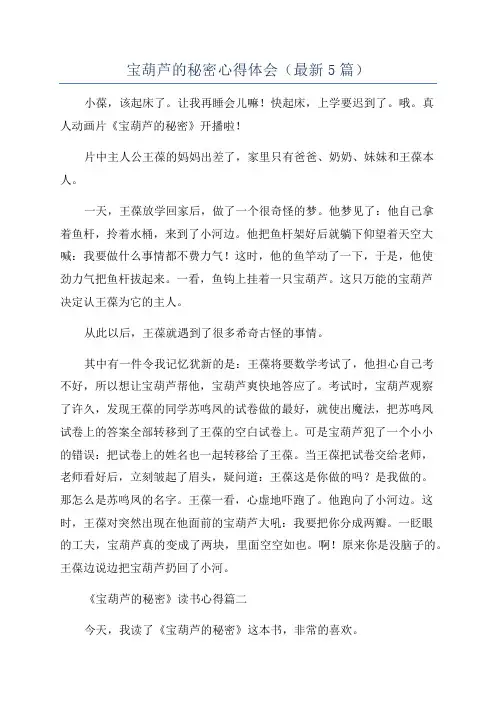 宝葫芦的秘密心得体会（最新5篇）

小葆，该起床了。让我再睡会儿嘛！快起床，上学要迟到了。哦。真人动画片《宝葫芦的秘密》开播啦！

片中主人公王葆的妈妈出差了，家里只有爸爸、奶奶、妹妹和王葆本人。

一天，王葆放学回家后，做了一个很奇怪的梦。他梦见了：他自己拿着鱼杆，拎着水桶，来到了小河边。他把鱼杆架好后就躺下仰望着天空大喊：我要做什么事情都不费力气！这时，他的鱼竿动了一下，于是，他使劲力气把鱼杆拔起来。一看，鱼钩上挂着一只宝葫芦。这只万能的宝葫芦决定认王葆为它的主人。

从此以后，王葆就遇到了很多希奇古怪的事情。

其中有一件令我记忆犹新的是：王葆将要数学考试了，他担心自己考不好，所以想让宝葫芦帮他，宝葫芦爽快地答应了。考试时，宝葫芦观察了许久，发现王葆的同学苏鸣凤的试卷做的最好，就使出魔法，把苏鸣凤试卷上的答案全部转移到了王葆的空白试卷上。可是宝葫芦犯了一个小小的错误：把试卷上的姓名也一起转移给了王葆。当王葆把试卷交给老师，老师看好后，立刻皱起了眉头，疑问道：王葆这是你做的吗？是我做的。那怎么是苏鸣凤的名字。王葆一看，心虚地吓跑了。他跑向了小河边。这时，王葆对突然出现在他面前的宝葫芦大吼：我要把你分成两瓣。一眨眼的工夫，宝葫芦真的变成了两块，里面空空如也。啊！原来你是没脑子的。王葆边说边把宝葫芦扔回了小河。

《宝葫芦的秘密》读书心得篇二

今天，我读了《宝葫芦的秘密》这本书，非常的喜欢。